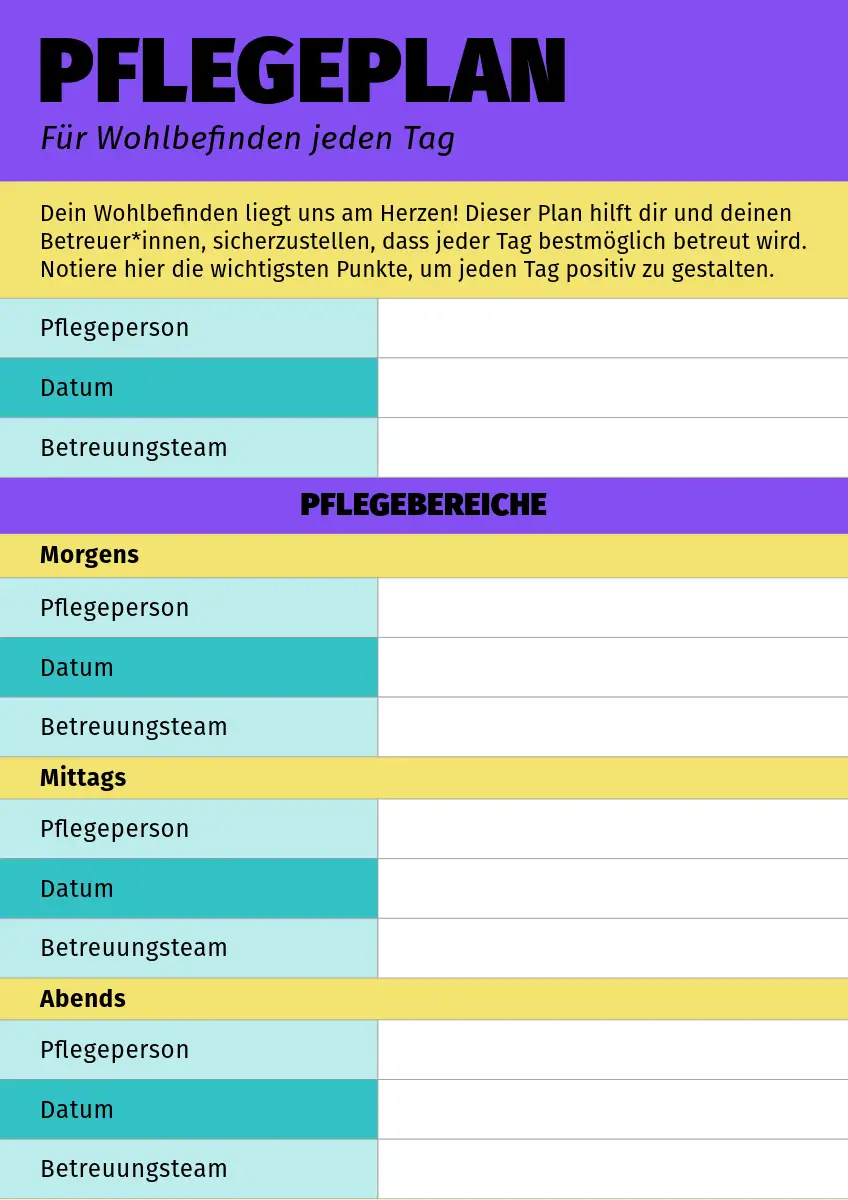 PFLEGEPLAN

Für Wohlbefinden jeden Tag

Dein Wohlbefinden liegt uns am Herzen! Dieser Plan hilft dir und deinen Betreuer*innen, sicherzustellen, dass jeder Tag bestmöglich betreut wird. Notiere hier die wichtigsten Punkte, um jeden Tag positiv zu gestalten.

| Pflegeperson | |
|---|---|
| Datum | |
| Betreuungsteam | |

PFLEGEBEREICHE

Morgens

| Pflegeperson | |
|---|---|
| Datum | |
| Betreuungsteam | |

Mittags

| Pflegeperson | |
|---|---|
| Datum | |
| Betreuungsteam | |

Abends

| Pflegeperson | |
|---|---|
| Datum | |
| Betreuungsteam | |